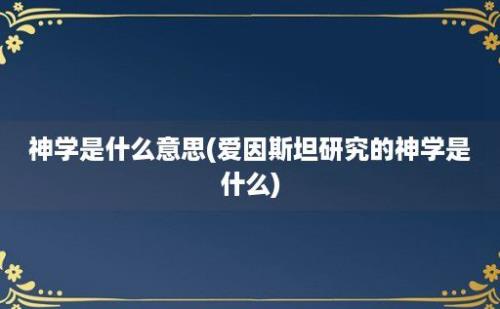 神学是什么意思(爱因斯坦研究的神学是什么)